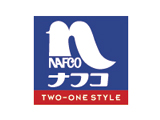 NAFCO
ナフコ
TWO-ONE STYLE